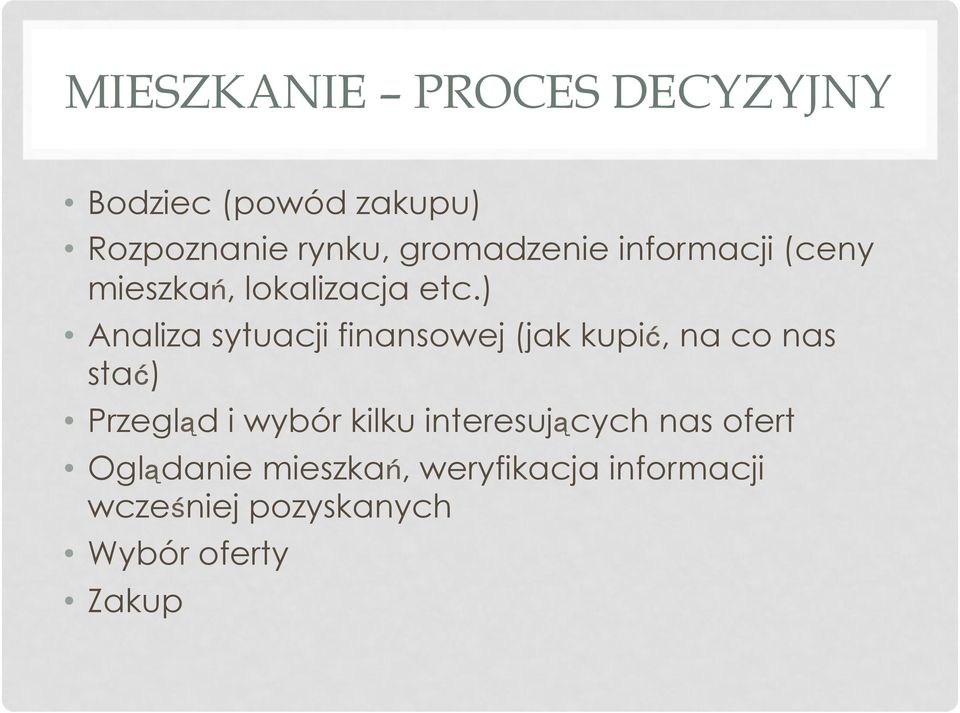 MIESZKANIE – PROCES DECYZYJNY

• Bodziec (powód zakupu)
• Rozpoznanie rynku, gromadzenie informacji (ceny mieszkań, lokalizacja etc.)
• Analiza sytuacji finansowej (jak kupić, na co nas stać)
• Przegląd i wybór kilku interesujących nas ofert
• Oglądanie mieszkań, weryfikacja informacji wcześniej pozyskanych
• Wybór oferty
• Zakup